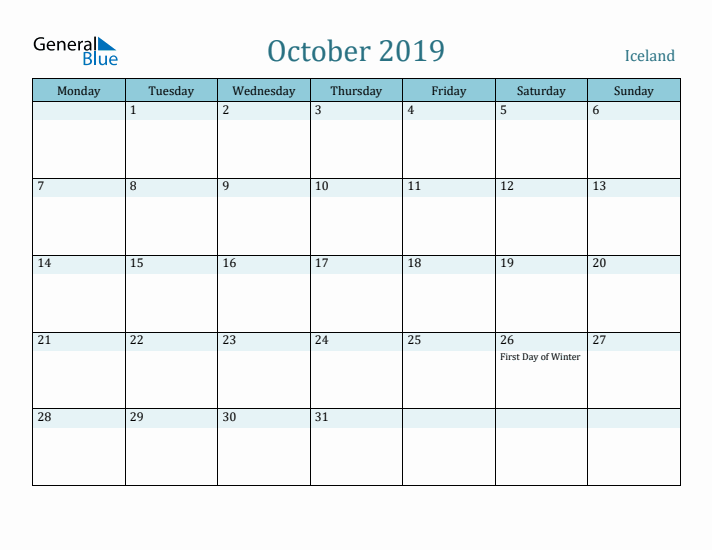 General Blue

October 2019

Iceland

| Monday | Tuesday | Wednesday | Thursday | Friday | Saturday | Sunday |
|---|---|---|---|---|---|---|
| | 1 | 2 | 3 | 4 | 5 | 6 |
| 7 | 8 | 9 | 10 | 11 | 12 | 13 |
| 14 | 15 | 16 | 17 | 18 | 19 | 20 |
| 21 | 22 | 23 | 24 | 25 | 26 First Day of Winter | 27 |
| 28 | 29 | 30 | 31 | | | |